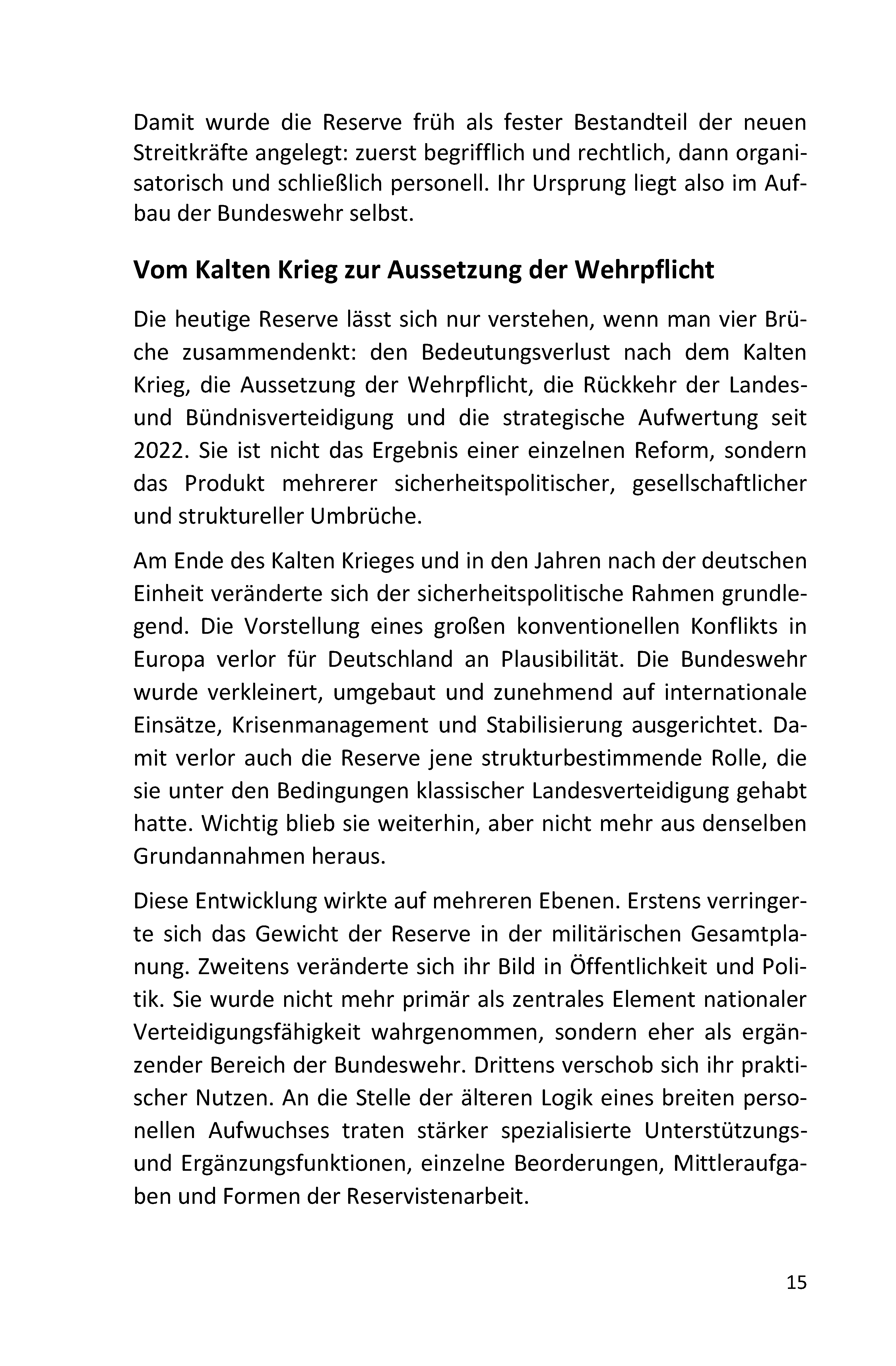 Damit wurde die Reserve früh als fester Bestandteil der neuen Streitkräfte angelegt: zuerst begrifflich und rechtlich, dann organisatorisch und schließlich personell. Ihr Ursprung liegt also im Aufbau der Bundeswehr selbst.

Vom Kalten Krieg zur Aussetzung der Wehrpflicht

Die heutige Reserve lässt sich nur verstehen, wenn man vier Brüche zusammendenkt: den Bedeutungsverlust nach dem Kalten Krieg, die Aussetzung der Wehrpflicht, die Rückkehr der Landes- und Bündnisverteidigung und die strategische Aufwertung seit 2022. Sie ist nicht das Ergebnis einer einzelnen Reform, sondern das Produkt mehrerer sicherheitspolitischer, gesellschaftlicher und struktureller Umbrüche.

Am Ende des Kalten Krieges und in den Jahren nach der deutschen Einheit veränderte sich der sicherheitspolitische Rahmen grundlegend. Die Vorstellung eines großen konventionellen Konflikts in Europa verlor für Deutschland an Plausibilität. Die Bundeswehr wurde verkleinert, umgebaut und zunehmend auf internationale Einsätze, Krisenmanagement und Stabilisierung ausgerichtet. Damit verlor auch die Reserve jene strukturbestimmende Rolle, die sie unter den Bedingungen klassischer Landesverteidigung gehabt hatte. Wichtig blieb sie weiterhin, aber nicht mehr aus denselben Grundannahmen heraus.

Diese Entwicklung wirkte auf mehreren Ebenen. Erstens verringerte sich das Gewicht der Reserve in der militärischen Gesamtplanung. Zweitens veränderte sich ihr Bild in Öffentlichkeit und Politik. Sie wurde nicht mehr primär als zentrales Element nationaler Verteidigungsfähigkeit wahrgenommen, sondern eher als ergänzender Bereich der Bundeswehr. Drittens verschob sich ihr praktischer Nutzen. An die Stelle der älteren Logik eines breiten personellen Aufwuchses traten stärker spezialisierte Unterstützungs- und Ergänzungsfunktionen, einzelne Beorderungen, Mittleraufgaben und Formen der Reservistenarbeit.

15